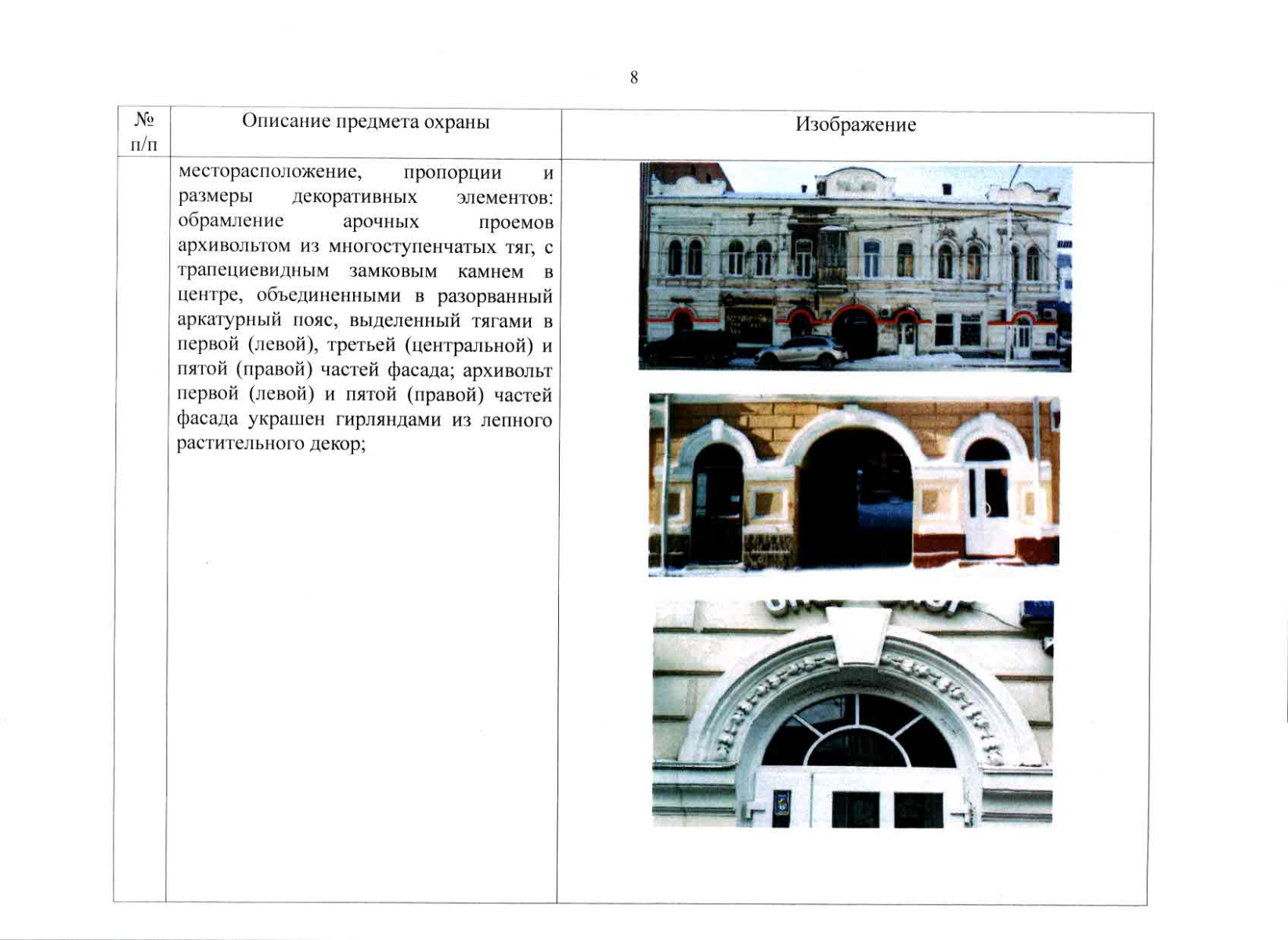 8

| № п/п | Описание предмета охраны | Изображение |
|---|---|---|
| | месторасположение, пропорции и размеры декоративных элементов: обрамление арочных проемов архивольтом из многоступенчатых тяг, с трапециевидным замковым камнем в центре, объединенными в разорванный аркатурный пояс, выделенный тягами в первой (левой), третьей (центральной) и пятой (правой) частей фасада; архивольт первой (левой) и пятой (правой) частей фасада украшен гирляндами из лепного растительного декор; | |